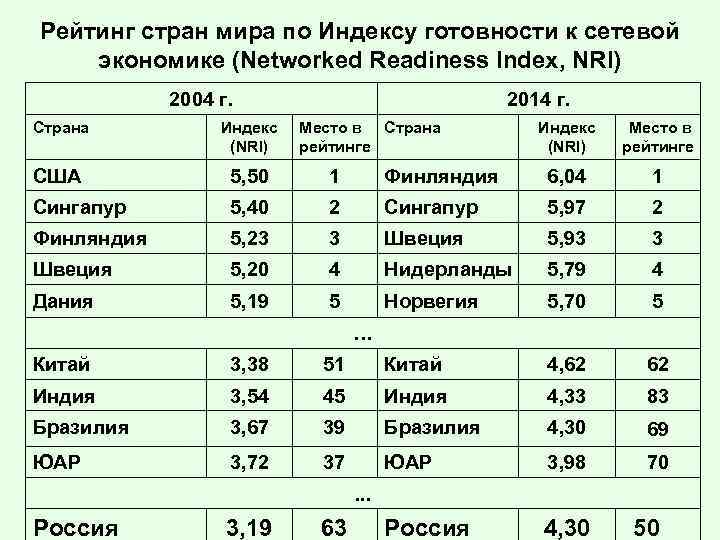 Рейтинг стран мира по Индексу готовности к сетевой экономике (Networked Readiness Index, NRI)

| 2004 г. | | | 2014 г. | | |
|---|---|---|---|---|---|
| Страна | Индекс (NRI) | Место в рейтинге | Страна | Индекс (NRI) | Место в рейтинге |
| США | 5,50 | 1 | Финляндия | 6,04 | 1 |
| Сингапур | 5,40 | 2 | Сингапур | 5,97 | 2 |
| Финляндия | 5,23 | 3 | Швеция | 5,93 | 3 |
| Швеция | 5,20 | 4 | Нидерланды | 5,79 | 4 |
| Дания | 5,19 | 5 | Норвегия | 5,70 | 5 |
| ... | | | | | |
| Китай | 3,38 | 51 | Китай | 4,62 | 62 |
| Индия | 3,54 | 45 | Индия | 4,33 | 83 |
| Бразилия | 3,67 | 39 | Бразилия | 4,30 | 69 |
| ЮАР | 3,72 | 37 | ЮАР | 3,98 | 70 |
| ... | | | | | |
| Россия | 3,19 | 63 | Россия | 4,30 | 50 |